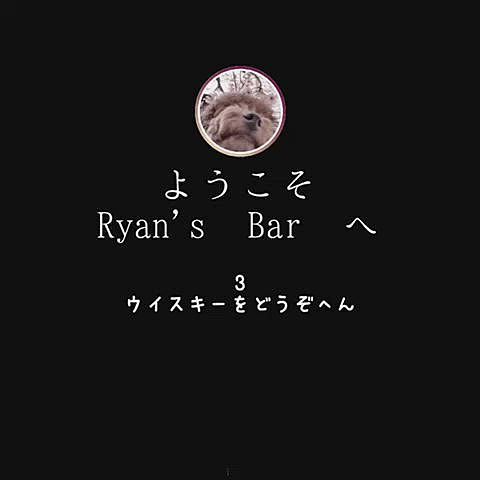 ようこそ
Ryan's　Bar　へ

3
ウイスキーをどうぞへん